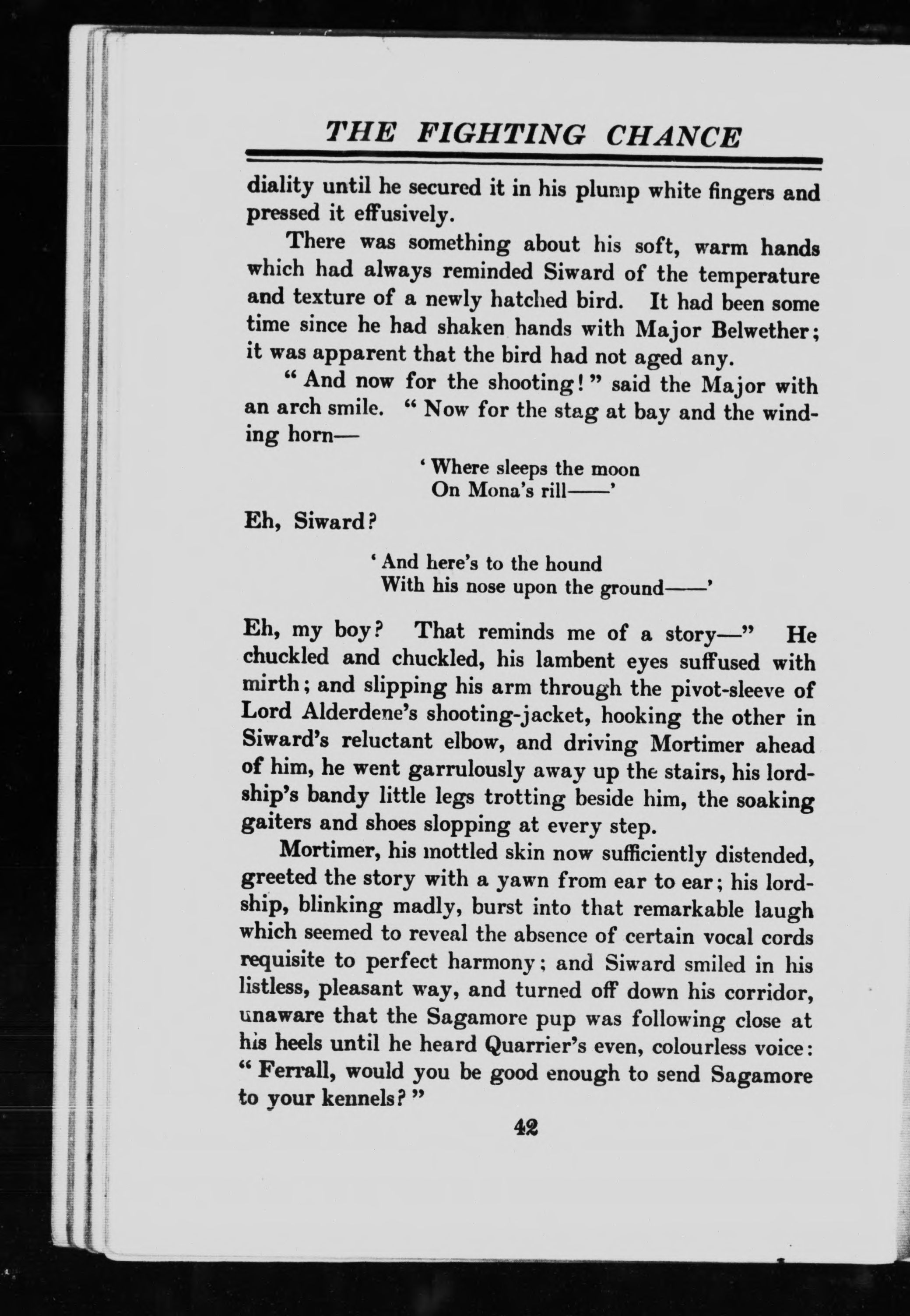 THE FIGHTING CHANCE

diality until he secured it in his plump white fingers and pressed it effusively.

There was something about his soft, warm hands which had always reminded Siward of the temperature and texture of a newly hatched bird. It had been some time since he had shaken hands with Major Belwether; it was apparent that the bird had not aged any.

"And now for the shooting!" said the Major with an arch smile. "Now for the stag at bay and the winding horn—

'Where sleeps the moon
On Mona's rill——'

Eh, Siward?

'And here's to the hound
With his nose upon the ground——'

Eh, my boy? That reminds me of a story—" He chuckled and chuckled, his lambent eyes suffused with mirth; and slipping his arm through the pivot-sleeve of Lord Alderdene's shooting-jacket, hooking the other in Siward's reluctant elbow, and driving Mortimer ahead of him, he went garrulously away up the stairs, his lordship's bandy little legs trotting beside him, the soaking gaiters and shoes slopping at every step.

Mortimer, his mottled skin now sufficiently distended, greeted the story with a yawn from ear to ear; his lordship, blinking madly, burst into that remarkable laugh which seemed to reveal the absence of certain vocal cords requisite to perfect harmony; and Siward smiled in his listless, pleasant way, and turned off down his corridor, unaware that the Sagamore pup was following close at his heels until he heard Quarrier's even, colourless voice: "Ferrall, would you be good enough to send Sagamore to your kennels?"

42